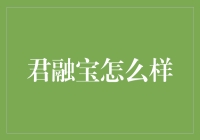 君融宝怎么样